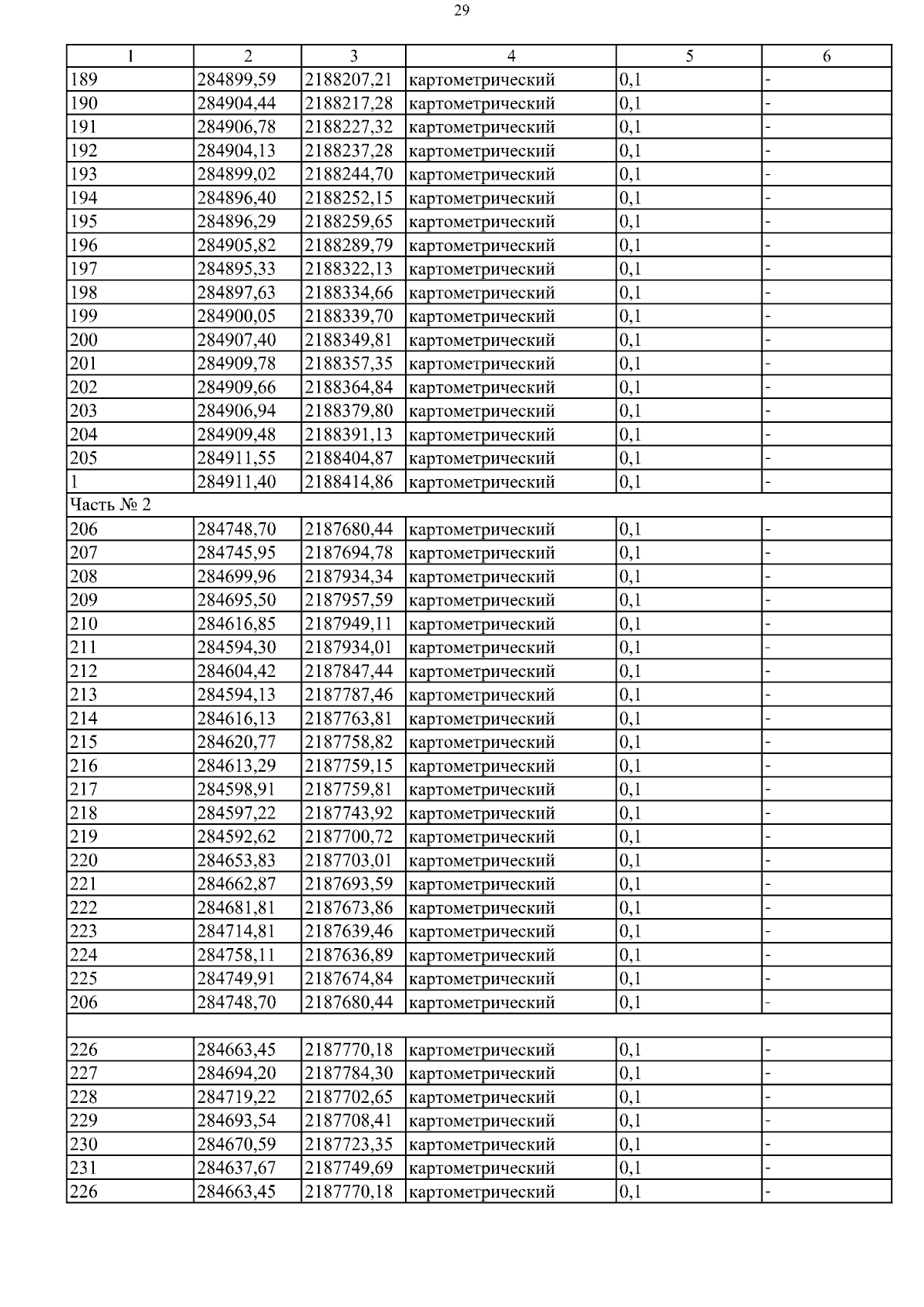 29

| 1 | 2 | 3 | 4 | 5 | 6 |
|---|---|---|---|---|---|
| 189 | 284899,59 | 2188207,21 | картометрический | 0,1 | - |
| 190 | 284904,44 | 2188217,28 | картометрический | 0,1 | - |
| 191 | 284906,78 | 2188227,32 | картометрический | 0,1 | - |
| 192 | 284904,13 | 2188237,28 | картометрический | 0,1 | - |
| 193 | 284899,02 | 2188244,70 | картометрический | 0,1 | - |
| 194 | 284896,40 | 2188252,15 | картометрический | 0,1 | - |
| 195 | 284896,29 | 2188259,65 | картометрический | 0,1 | - |
| 196 | 284905,82 | 2188289,79 | картометрический | 0,1 | - |
| 197 | 284895,33 | 2188322,13 | картометрический | 0,1 | - |
| 198 | 284897,63 | 2188334,66 | картометрический | 0,1 | - |
| 199 | 284900,05 | 2188339,70 | картометрический | 0,1 | - |
| 200 | 284907,40 | 2188349,81 | картометрический | 0,1 | - |
| 201 | 284909,78 | 2188357,35 | картометрический | 0,1 | - |
| 202 | 284909,66 | 2188364,84 | картометрический | 0,1 | - |
| 203 | 284906,94 | 2188379,80 | картометрический | 0,1 | - |
| 204 | 284909,48 | 2188391,13 | картометрический | 0,1 | - |
| 205 | 284911,55 | 2188404,87 | картометрический | 0,1 | - |
| 1 | 284911,40 | 2188414,86 | картометрический | 0,1 | - |
| Часть № 2 | | | | | |
| 206 | 284748,70 | 2187680,44 | картометрический | 0,1 | - |
| 207 | 284745,95 | 2187694,78 | картометрический | 0,1 | - |
| 208 | 284699,96 | 2187934,34 | картометрический | 0,1 | - |
| 209 | 284695,50 | 2187957,59 | картометрический | 0,1 | - |
| 210 | 284616,85 | 2187949,11 | картометрический | 0,1 | - |
| 211 | 284594,30 | 2187934,01 | картометрический | 0,1 | - |
| 212 | 284604,42 | 2187847,44 | картометрический | 0,1 | - |
| 213 | 284594,13 | 2187787,46 | картометрический | 0,1 | - |
| 214 | 284616,13 | 2187763,81 | картометрический | 0,1 | - |
| 215 | 284620,77 | 2187758,82 | картометрический | 0,1 | - |
| 216 | 284613,29 | 2187759,15 | картометрический | 0,1 | - |
| 217 | 284598,91 | 2187759,81 | картометрический | 0,1 | - |
| 218 | 284597,22 | 2187743,92 | картометрический | 0,1 | - |
| 219 | 284592,62 | 2187700,72 | картометрический | 0,1 | - |
| 220 | 284653,83 | 2187703,01 | картометрический | 0,1 | - |
| 221 | 284662,87 | 2187693,59 | картометрический | 0,1 | - |
| 222 | 284681,81 | 2187673,86 | картометрический | 0,1 | - |
| 223 | 284714,81 | 2187639,46 | картометрический | 0,1 | - |
| 224 | 284758,11 | 2187636,89 | картометрический | 0,1 | - |
| 225 | 284749,91 | 2187674,84 | картометрический | 0,1 | - |
| 206 | 284748,70 | 2187680,44 | картометрический | 0,1 | - |
| | | | | | |
| 226 | 284663,45 | 2187770,18 | картометрический | 0,1 | - |
| 227 | 284694,20 | 2187784,30 | картометрический | 0,1 | - |
| 228 | 284719,22 | 2187702,65 | картометрический | 0,1 | - |
| 229 | 284693,54 | 2187708,41 | картометрический | 0,1 | - |
| 230 | 284670,59 | 2187723,35 | картометрический | 0,1 | - |
| 231 | 284637,67 | 2187749,69 | картометрический | 0,1 | - |
| 226 | 284663,45 | 2187770,18 | картометрический | 0,1 | - |